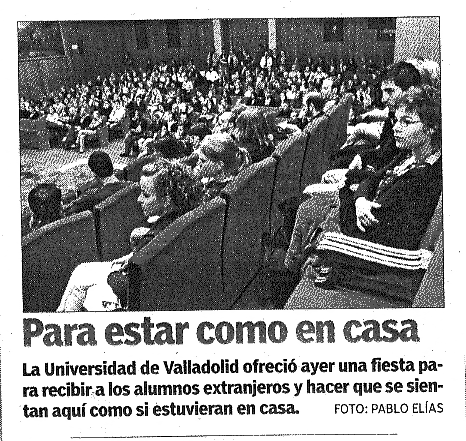 Para estar como en casa

La Universidad de Valladolid ofreció ayer una fiesta para recibir a los alumnos extranjeros y hacer que se sientan aquí como si estuvieran en casa. FOTO: PABLO ELÍAS